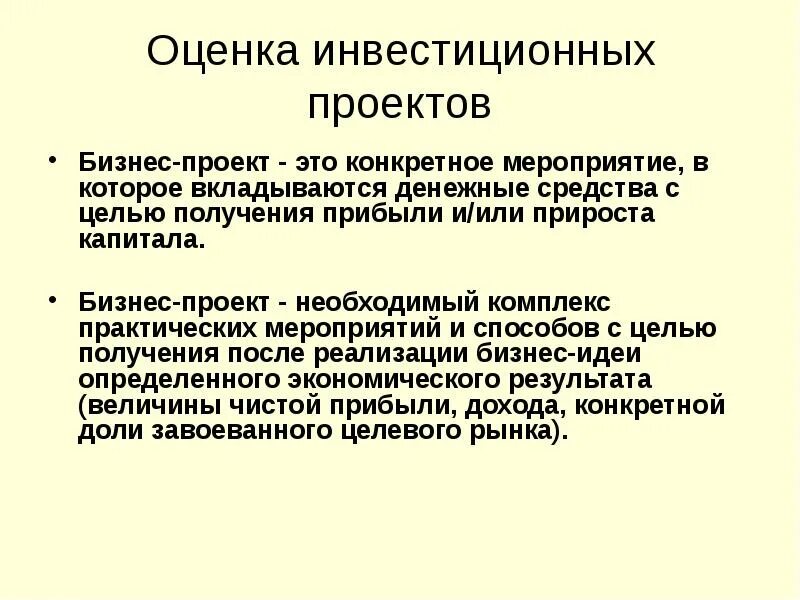 Оценка инвестиционных проектов

• Бизнес-проект - это конкретное мероприятие, в которое вкладываются денежные средства с целью получения прибыли и/или прироста капитала.

• Бизнес-проект - необходимый комплекс практических мероприятий и способов с целью получения после реализации бизнес-идеи определенного экономического результата (величины чистой прибыли, дохода, конкретной доли завоеванного целевого рынка).